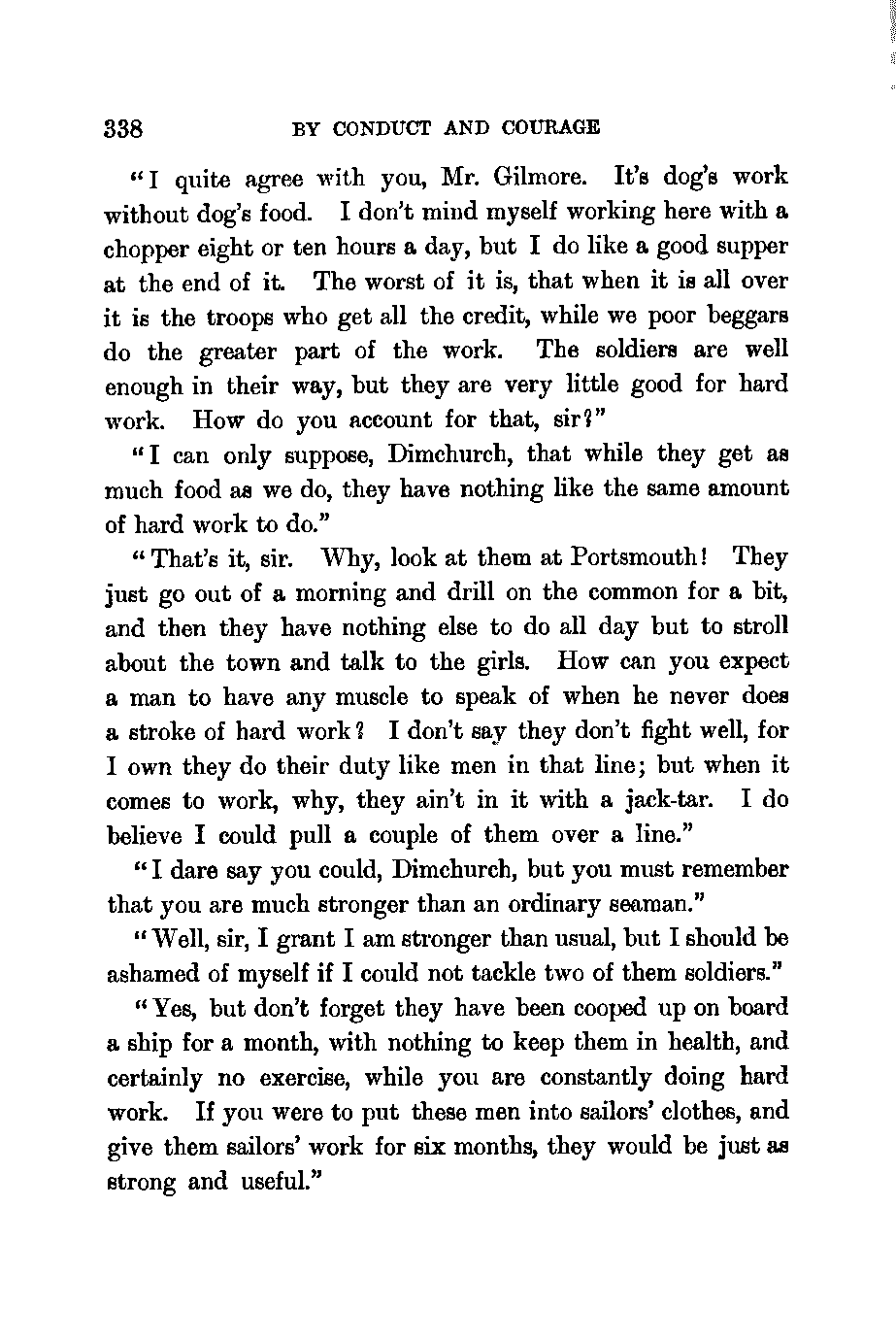 338 BY CONDUCT AND COURAGE

"I quite agree with you, Mr. Gilmore. It's dog's work without dog's food. I don't mind myself working here with a chopper eight or ten hours a day, but I do like a good supper at the end of it. The worst of it is, that when it is all over it is the troops who get all the credit, while we poor beggars do the greater part of the work. The soldiers are well enough in their way, but they are very little good for hard work. How do you account for that, sir?"

"I can only suppose, Dimchurch, that while they get as much food as we do, they have nothing like the same amount of hard work to do."

"That's it, sir. Why, look at them at Portsmouth! They just go out of a morning and drill on the common for a bit, and then they have nothing else to do all day but to stroll about the town and talk to the girls. How can you expect a man to have any muscle to speak of when he never does a stroke of hard work? I don't say they don't fight well, for I own they do their duty like men in that line; but when it comes to work, why, they ain't in it with a jack-tar. I do believe I could pull a couple of them over a line."

"I dare say you could, Dimchurch, but you must remember that you are much stronger than an ordinary seaman."

"Well, sir, I grant I am stronger than usual, but I should be ashamed of myself if I could not tackle two of them soldiers."

"Yes, but don't forget they have been cooped up on board a ship for a month, with nothing to keep them in health, and certainly no exercise, while you are constantly doing hard work. If you were to put these men into sailors' clothes, and give them sailors' work for six months, they would be just as strong and useful."